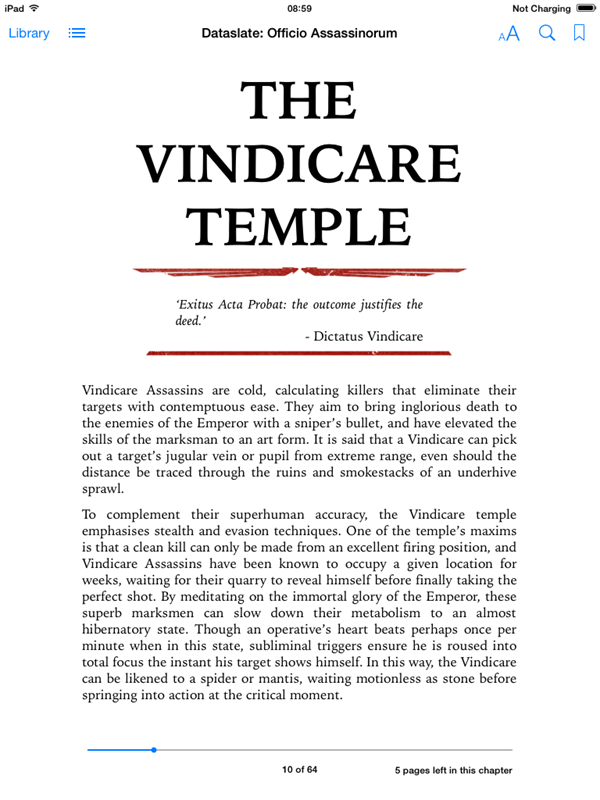 iPad 08:59 Not Charging

Library Dataslate: Officio Assassinorum AA

THE VINDICARE TEMPLE

'Exitus Acta Probat: the outcome justifies the deed.'
- Dictatus Vindicare

Vindicare Assassins are cold, calculating killers that eliminate their targets with contemptuous ease. They aim to bring inglorious death to the enemies of the Emperor with a sniper's bullet, and have elevated the skills of the marksman to an art form. It is said that a Vindicare can pick out a target's jugular vein or pupil from extreme range, even should the distance be traced through the ruins and smokestacks of an underhive sprawl.

To complement their superhuman accuracy, the Vindicare temple emphasises stealth and evasion techniques. One of the temple's maxims is that a clean kill can only be made from an excellent firing position, and Vindicare Assassins have been known to occupy a given location for weeks, waiting for their quarry to reveal himself before finally taking the perfect shot. By meditating on the immortal glory of the Emperor, these superb marksmen can slow down their metabolism to an almost hibernatory state. Though an operative's heart beats perhaps once per minute when in this state, subliminal triggers ensure he is roused into total focus the instant his target shows himself. In this way, the Vindicare can be likened to a spider or mantis, waiting motionless as stone before springing into action at the critical moment.

10 of 64 5 pages left in this chapter